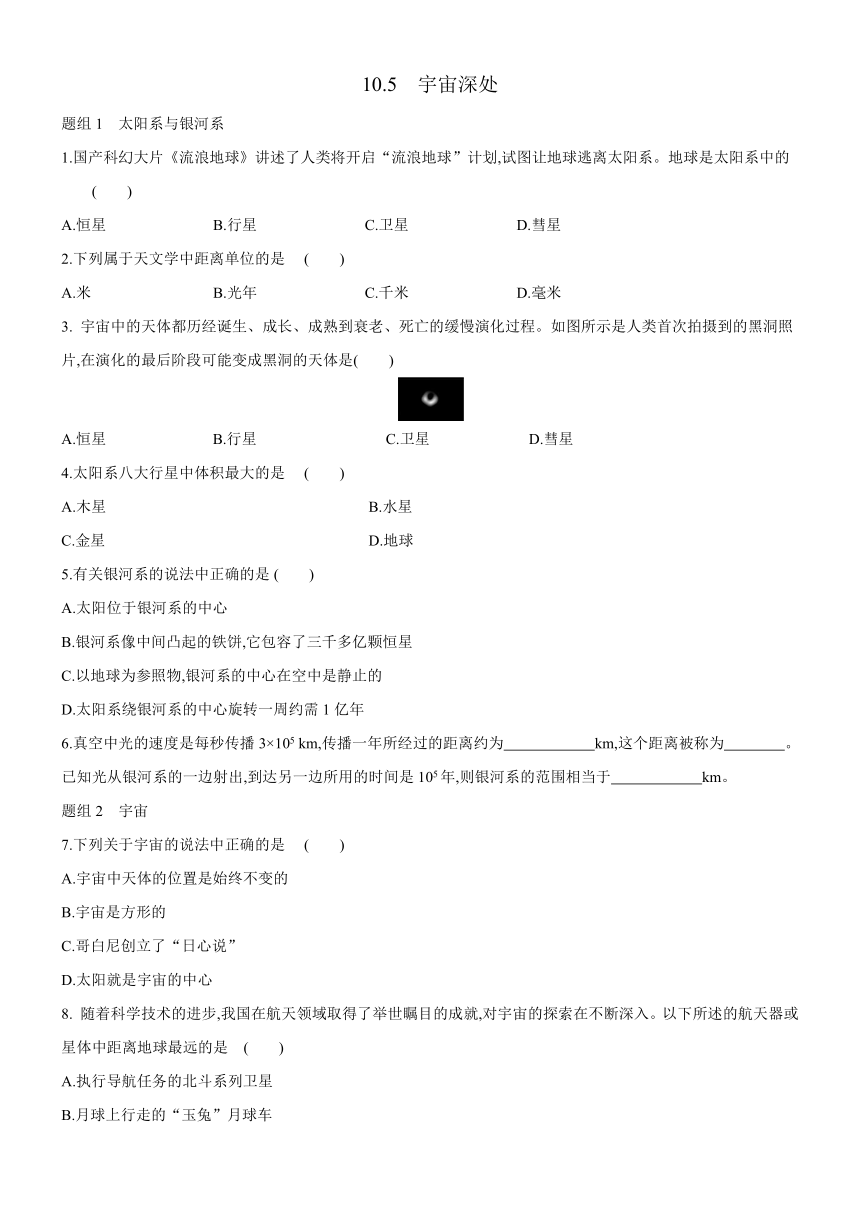 10.5 宇宙深处

题组 1 太阳系与银河系

1.国产科幻大片《流浪地球》讲述了人类将开启“流浪地球”计划,试图让地球逃离太阳系。地球是太阳系中的 ( )

A.恒星 B.行星 C.卫星 D.彗星

2.下列属于天文学中距离单位的是 ( )

A.米 B.光年 C.千米 D.毫米

3. 宇宙中的天体都历经诞生、成长、成熟到衰老、死亡的缓慢演化过程。如图所示是人类首次拍摄到的黑洞照片,在演化的最后阶段可能变成黑洞的天体是( )

A.恒星 B.行星 C.卫星 D.彗星

4.太阳系八大行星中体积最大的是 ( )

A.木星 B.水星

C.金星 D.地球

5.有关银河系的说法中正确的是 ( )

A.太阳位于银河系的中心

B.银河系像中间凸起的铁饼,它包容了三千多亿颗恒星

C.以地球为参照物,银河系的中心在空中是静止的

D.太阳系绕银河系的中心旋转一周约需 1 亿年

6.真空中光的速度是每秒传播 $3\times10^5$ km,传播一年所经过的距离约为____________km,这个距离被称为________。已知光从银河系的一边射出,到达另一边所用的时间是 $10^5$ 年,则银河系的范围相当于____________km。

题组 2 宇宙

7.下列关于宇宙的说法中正确的是 ( )

A.宇宙中天体的位置是始终不变的

B.宇宙是方形的

C.哥白尼创立了“日心说”

D.太阳就是宇宙的中心

8. 随着科学技术的进步,我国在航天领域取得了举世瞩目的成就,对宇宙的探索在不断深入。以下所述的航天器或星体中距离地球最远的是 ( )

A.执行导航任务的北斗系列卫星

B.月球上行走的“玉兔”月球车